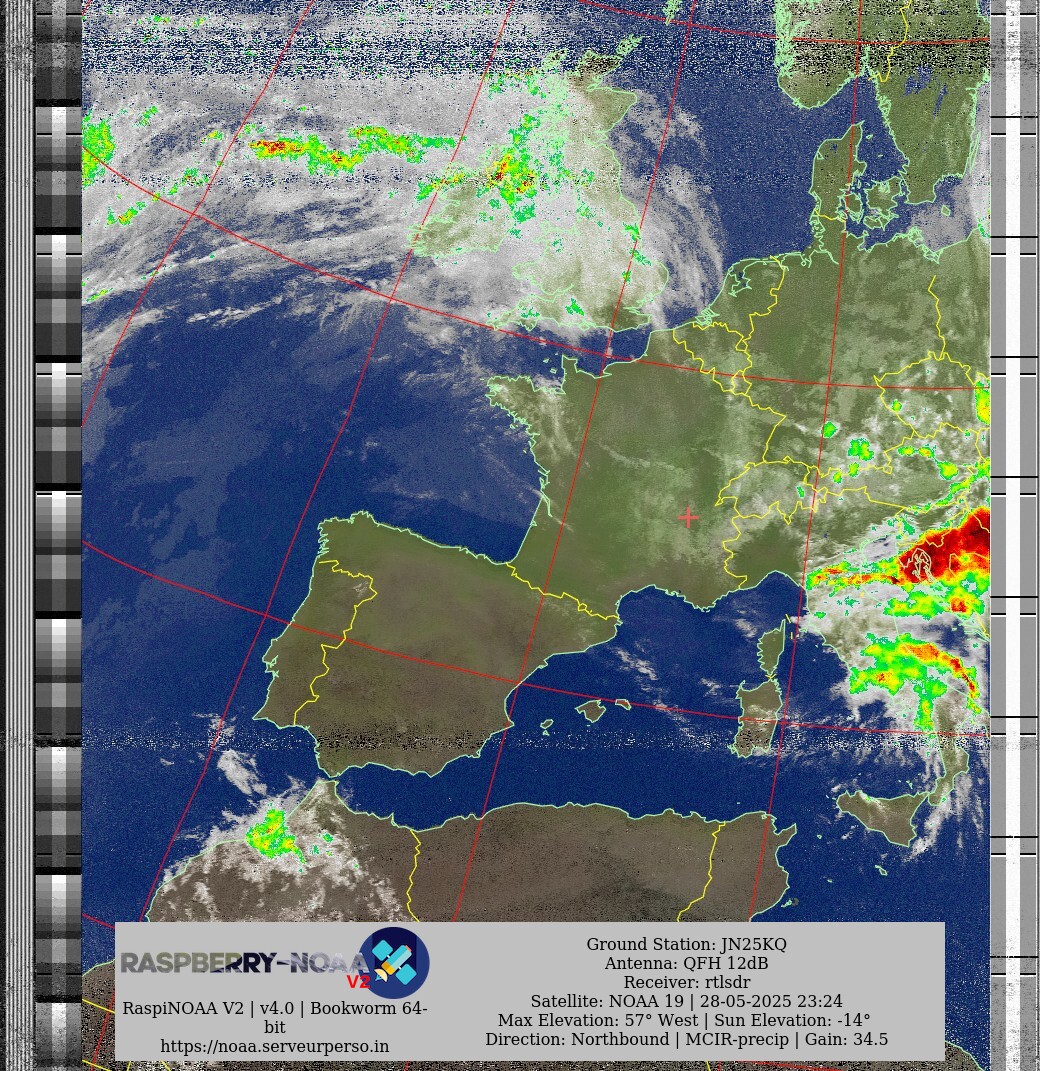 RASPBERRY-NOAA V2
RaspiNOAA V2 | v4.0 | Bookworm 64-bit
https://noaa.serveurperso.in

Ground Station: JN25KQ
Antenna: QFH 12dB
Receiver: rtlsdr
Satellite: NOAA 19 | 28-05-2025 23:24
Max Elevation: 57° West | Sun Elevation: -14°
Direction: Northbound | MCIR-precip | Gain: 34.5